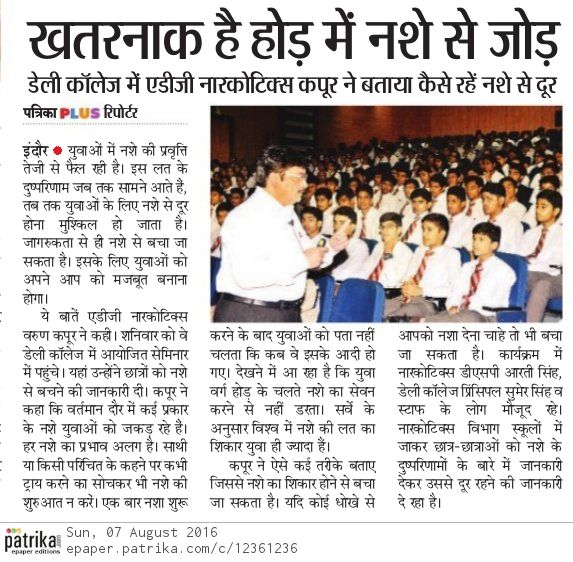 खतरनाक है होड़ में नशे से जोड़

डेली कॉलेज में एडीजी नारकोटिक्स कपूर ने बताया कैसे रहें नशे से दूर

पत्रिका PLUS रिपोर्टर

इंदौर ● युवाओं में नशे की प्रवृत्ति तेजी से फैल रही है। इस लत के दुष्परिणाम जब तक सामने आते हैं, तब तक युवाओं के लिए नशे से दूर होना मुश्किल हो जाता है। जागरुकता से ही नशे से बचा जा सकता है। इसके लिए युवाओं को अपने आप को मजबूत बनाना होगा।

ये बातें एडीजी नारकोटिक्स वरुण कपूर ने कही। शनिवार को वे डेली कॉलेज में आयोजित सेमिनार में पहुंचे। यहां उन्होंने छात्रों को नशे से बचने की जानकारी दी। कपूर ने कहा कि वर्तमान दौर में कई प्रकार के नशे युवाओं को जकड़ रहे हैं। हर नशे का प्रभाव अलग है। साथी या किसी परिचित के कहने पर कभी ट्राय करने का सोचकर भी नशे की शुरुआत न करें। एक बार नशा शुरू करने के बाद युवाओं को पता नहीं चलता कि कब वे इसके आदी हो गए। देखने में आ रहा है कि युवा वर्ग होड़ के चलते नशे का सेवन करने से नहीं डरता। सर्वे के अनुसार विश्व में नशे की लत का शिकार युवा ही ज्यादा हैं।

कपूर ने ऐसे कई तरीके बताए जिससे नशे का शिकार होने से बचा जा सकता है। यदि कोई धोखे से आपको नशा देना चाहे तो भी बचा जा सकता है। कार्यक्रम में नारकोटिक्स डीएसपी आरती सिंह, डेली कॉलेज प्रिंसिपल सुमेर सिंह व स्टाफ के लोग मौजूद रहे। नारकोटिक्स विभाग स्कूलों में जाकर छात्र-छात्राओं को नशे के दुष्परिणामों के बारे में जानकारी देकर उससे दूर रहने की जानकारी दे रहा है।

patrika.com epaper editions Sun, 07 August 2016
epaper.patrika.com/c/12361236